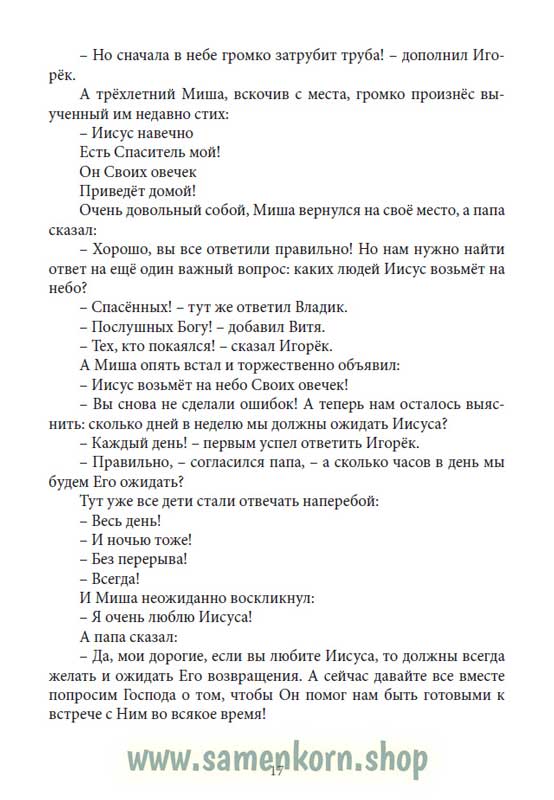 – Но сначала в небе громко затрубит труба! – дополнил Игорёк.

А трёхлетний Миша, вскочив с места, громко произнёс выученный им недавно стих:

– Иисус навечно
Есть Спаситель мой!
Он Своих овечек
Приведёт домой!

Очень довольный собой, Миша вернулся на своё место, а папа сказал:

– Хорошо, вы все ответили правильно! Но нам нужно найти ответ на ещё один важный вопрос: каких людей Иисус возьмёт на небо?

– Спасённых! – тут же ответил Владик.

– Послушных Богу! – добавил Витя.

– Тех, кто покаялся! – сказал Игорёк.

А Миша опять встал и торжественно объявил:

– Иисус возьмёт на небо Своих овечек!

– Вы снова не сделали ошибок! А теперь нам осталось выяснить: сколько дней в неделю мы должны ожидать Иисуса?

– Каждый день! – первым успел ответить Игорёк.

– Правильно, – согласился папа, – а сколько часов в день мы будем Его ожидать?

Тут уже все дети стали отвечать наперебой:

– Весь день!

– И ночью тоже!

– Без перерыва!

– Всегда!

И Миша неожиданно воскликнул:

– Я очень люблю Иисуса!

А папа сказал:

– Да, мои дорогие, если вы любите Иисуса, то должны всегда желать и ожидать Его возвращения. А сейчас давайте все вместе попросим Господа о том, чтобы Он помог нам быть готовыми к встрече с Ним во всякое время!

www.samenkorn.shop

17